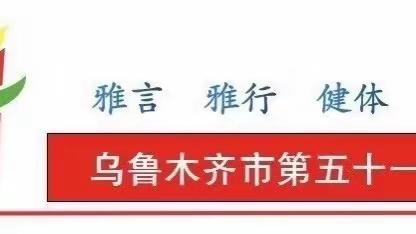 雅言　雅行　健体

乌鲁木齐市第五十一